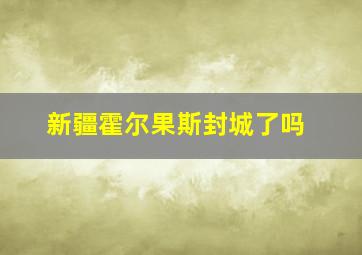 新疆霍尔果斯封城了吗